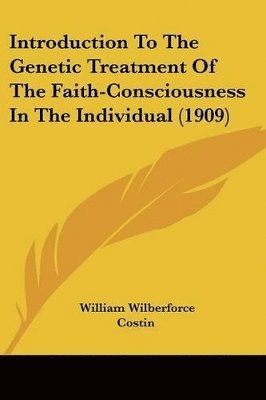 Introduction To The Genetic Treatment Of The Faith-Consciousness In The Individual (1909)

William Wilberforce Costin